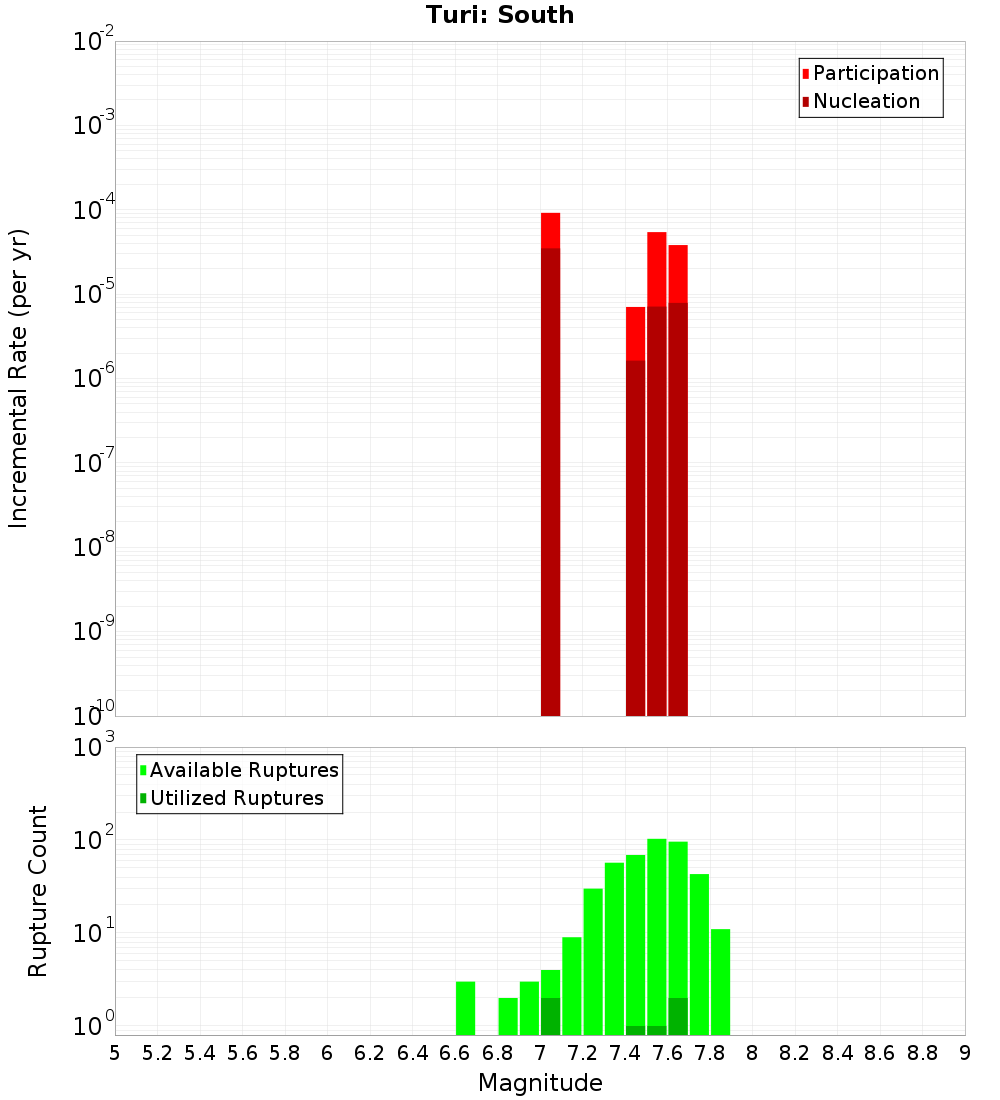 Turi: South

Participation
Nucleation

Incremental Rate (per yr)

$10^{-2}$
$10^{-3}$
$10^{-4}$
$10^{-5}$
$10^{-6}$
$10^{-7}$
$10^{-8}$
$10^{-9}$
$10^{-10}$

Available Ruptures
Utilized Ruptures

Rupture Count

$10^{3}$
$10^{2}$
$10^{1}$
$10^{0}$

5 5.2 5.4 5.6 5.8 6 6.2 6.4 6.6 6.8 7 7.2 7.4 7.6 7.8 8 8.2 8.4 8.6 8.8 9

Magnitude